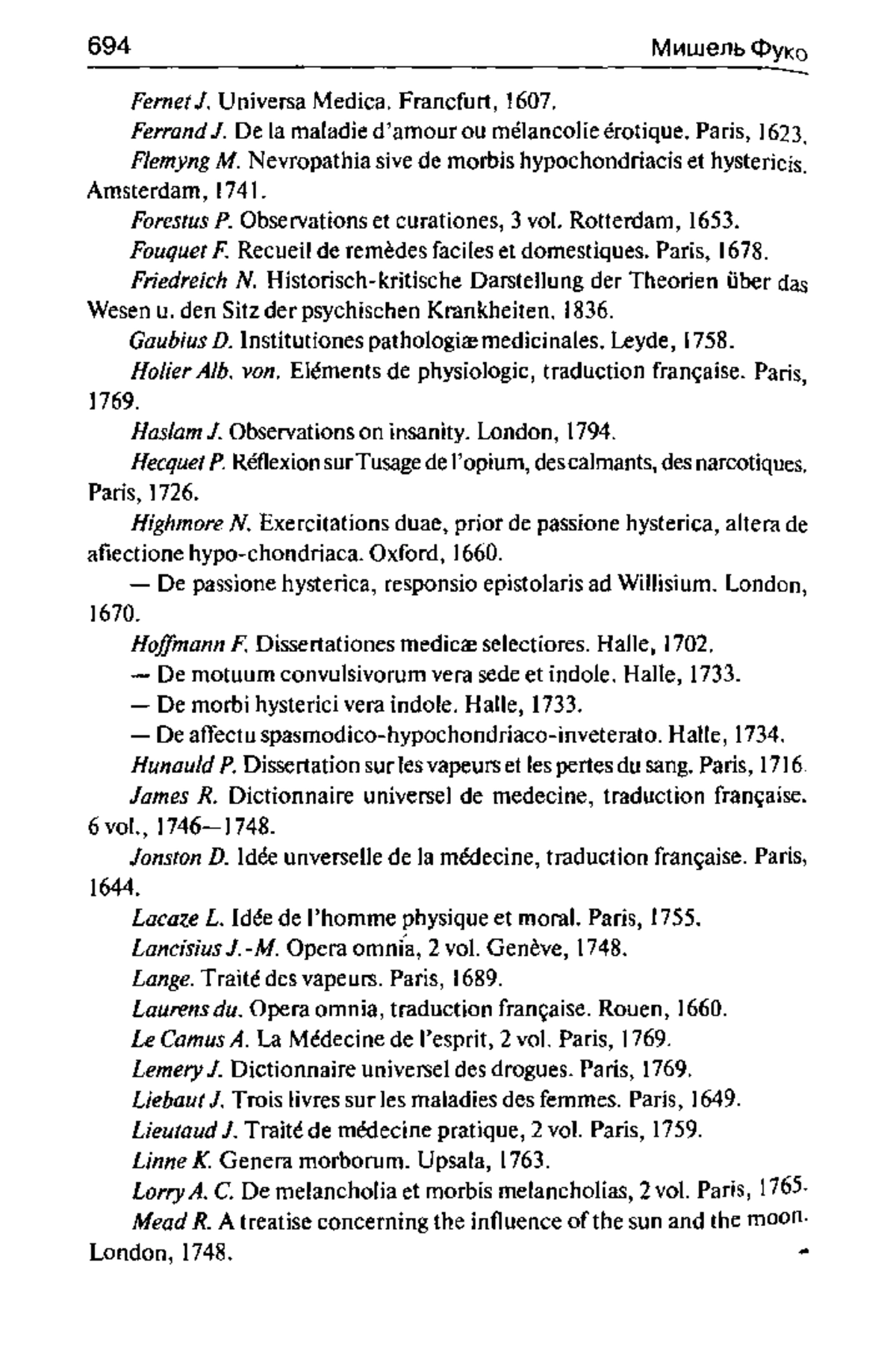 694 Мишель Фуко

Fernet J. Universa Medica. Francfurt, 1607.

Ferrand J. De la maladie d'amour ou mélancolie érotique. Paris, 1623.

Flemyng M. Nevropathia sive de morbis hypochondriacis et hystericis. Amsterdam, 1741.

Forestus P. Observations et curationes, 3 vol. Rotterdam, 1653.

Fouquet F. Recueil de remèdes faciles et domestiques. Paris, 1678.

Friedreich N. Historisch-kritische Darstellung der Theorien über das Wesen u. den Sitz der psychischen Krankheiten. 1836.

Gaubius D. Institutiones pathologiæ medicinales. Leyde, 1758.

Holier Alb. von. Eléments de physiologic, traduction française. Paris, 1769.

Haslam J. Observations on insanity. London, 1794.

Hecquet P. Réflexion sur Tusage de l'opium, des calmants, des narcotiques. Paris, 1726.

Highmore N. Exercitations duae, prior de passione hysterica, altera de afiectione hypo-chondriaca. Oxford, 1660.

— De passione hysterica, responsio epistolaris ad Willisium. London, 1670.

Hoffmann F. Dissertationes medicæ selectiores. Halle, 1702.

— De motuum convulsivorum vera sede et indole. Halle, 1733.

— De morbi hysterici vera indole. Halle, 1733.

— De affectu spasmodico-hypochondriaco-inveterato. Halle, 1734.

Hunauld P. Dissertation sur les vapeurs et les pertes du sang. Paris, 1716.

James R. Dictionnaire universel de medecine, traduction française. 6 vol., 1746—1748.

Jonston D. Idée unverselle de la médecine, traduction française. Paris, 1644.

Lacaze L. Idée de l'homme physique et moral. Paris, 1755.

Lancisius J.-M. Opera omnia, 2 vol. Genève, 1748.

Lange. Traité des vapeurs. Paris, 1689.

Laurens du. Opera omnia, traduction française. Rouen, 1660.

Le Camus A. La Médecine de l'esprit, 2 vol. Paris, 1769.

Lemery J. Dictionnaire universel des drogues. Paris, 1769.

Liebaut J. Trois livres sur les maladies des femmes. Paris, 1649.

Lieutaud J. Traité de médecine pratique, 2 vol. Paris, 1759.

Linne K. Genera morborum. Upsala, 1763.

Lorry A. C. De melancholia et morbis melancholias, 2 vol. Paris, 1765.

Mead R. A treatise concerning the influence of the sun and the moon. London, 1748.